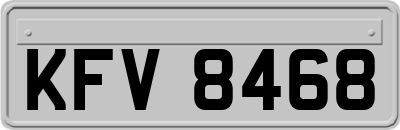 KFV 8468